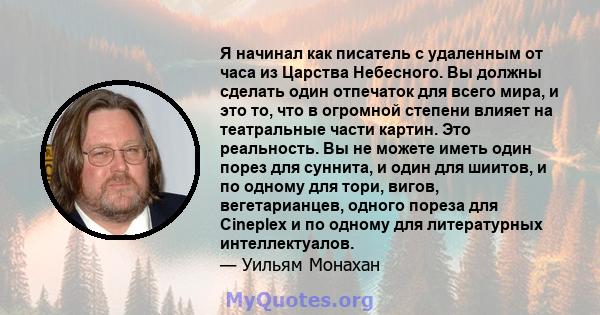 Я начинал как писатель с удаленным от часа из Царства Небесного. Вы должны сделать один отпечаток для всего мира, и это то, что в огромной степени влияет на театральные части картин. Это реальность. Вы не можете иметь один порез для суннита, и один для шиитов, и по одному для тори, вигов, вегетарианцев, одного пореза для Cineplex и по одному для литературных интеллектуалов.
— Уильям Монахан

MyQuotes.org